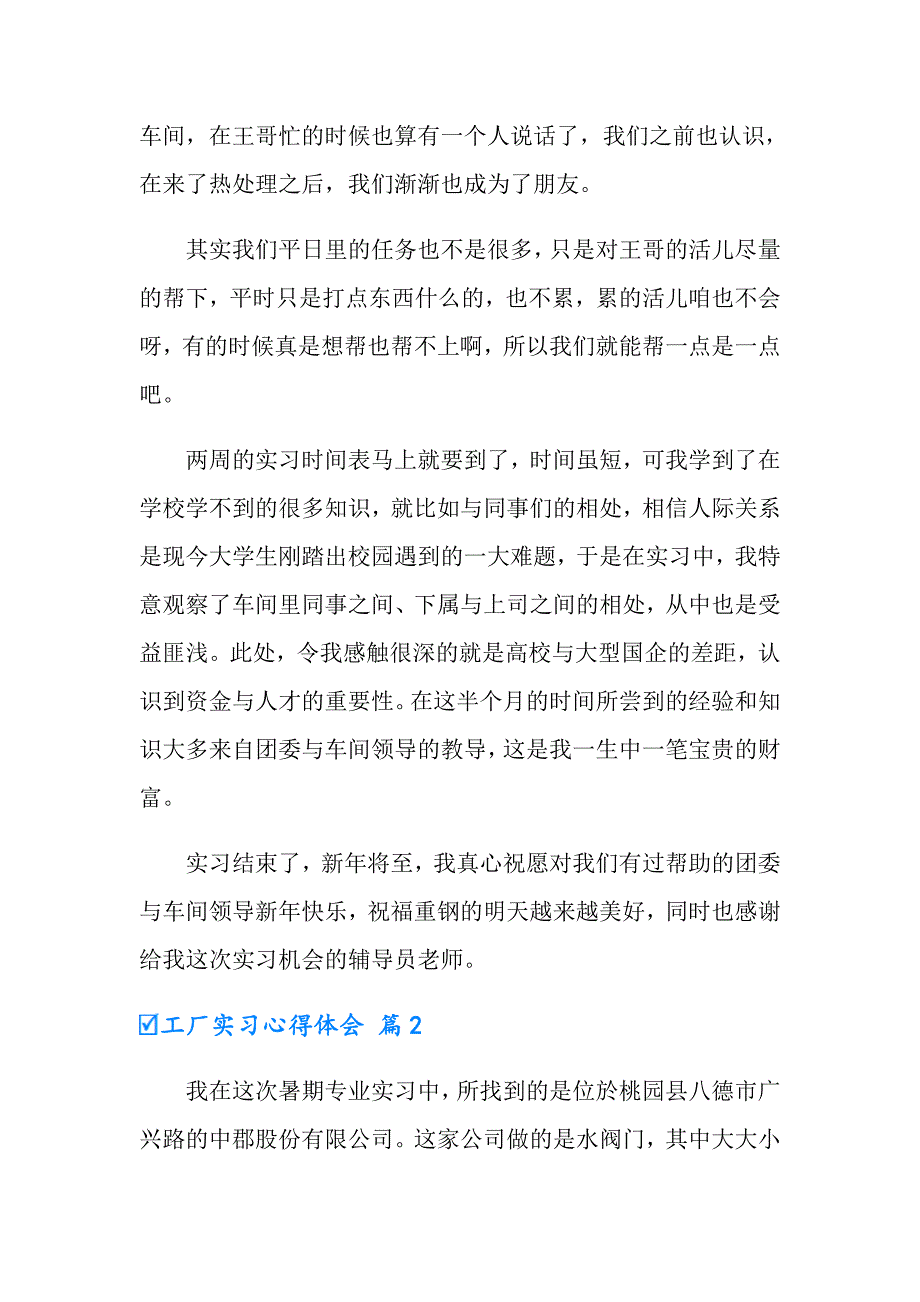 车间，在王哥忙的时候也算有一个人说话了，我们之前也认识，在来了热处理之后，我们渐渐也成为了朋友。

其实我们平日里的任务也不是很多，只是对王哥的活儿尽量的帮下，平时只是打点东西什么的，也不累，累的活儿咱也不会呀，有的时候真是想帮也帮不上啊，所以我们就能帮一点是一点吧。

两周的实习时间表马上就要到了，时间虽短，可我学到了在学校学不到的很多知识，就比如与同事们的相处，相信人际关系是现今大学生刚踏出校园遇到的一大难题，于是在实习中，我特意观察了车间里同事之间、下属与上司之间的相处，从中也是受益匪浅。此处，令我感触很深的就是高校与大型国企的差距，认识到资金与人才的重要性。在这半个月的时间所尝到的经验和知识大多来自团委与车间领导的教导，这是我一生中一笔宝贵的财富。

实习结束了，新年将至，我真心祝愿对我们有过帮助的团委与车间领导新年快乐，祝福重钢的明天越来越美好，同时也感谢给我这次实习机会的辅导员老师。

☑工厂实习心得体会 篇2

我在这次暑期专业实习中，所找到的是位於桃园县八德市广兴路的中郡股份有限公司。这家公司做的是水阀门，其中大大小